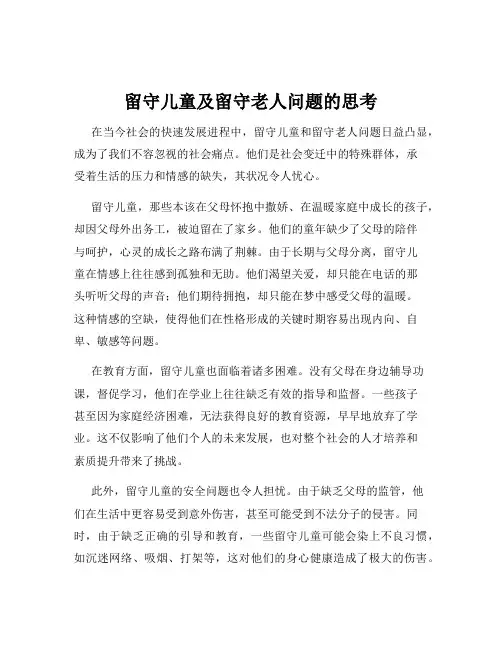 留守儿童及留守老人问题的思考

在当今社会的快速发展进程中，留守儿童和留守老人问题日益凸显，成为了我们不容忽视的社会痛点。他们是社会变迁中的特殊群体，承受着生活的压力和情感的缺失，其状况令人忧心。

留守儿童，那些本该在父母怀抱中撒娇、在温暖家庭中成长的孩子，却因父母外出务工，被迫留在了家乡。他们的童年缺少了父母的陪伴与呵护，心灵的成长之路布满了荆棘。由于长期与父母分离，留守儿童在情感上往往感到孤独和无助。他们渴望关爱，却只能在电话的那头听听父母的声音；他们期待拥抱，却只能在梦中感受父母的温暖。这种情感的空缺，使得他们在性格形成的关键时期容易出现内向、自卑、敏感等问题。

在教育方面，留守儿童也面临着诸多困难。没有父母在身边辅导功课，督促学习，他们在学业上往往缺乏有效的指导和监督。一些孩子甚至因为家庭经济困难，无法获得良好的教育资源，早早地放弃了学业。这不仅影响了他们个人的未来发展，也对整个社会的人才培养和素质提升带来了挑战。

此外，留守儿童的安全问题也令人担忧。由于缺乏父母的监管，他们在生活中更容易受到意外伤害，甚至可能受到不法分子的侵害。同时，由于缺乏正确的引导和教育，一些留守儿童可能会染上不良习惯，如沉迷网络、吸烟、打架等，这对他们的身心健康造成了极大的伤害。